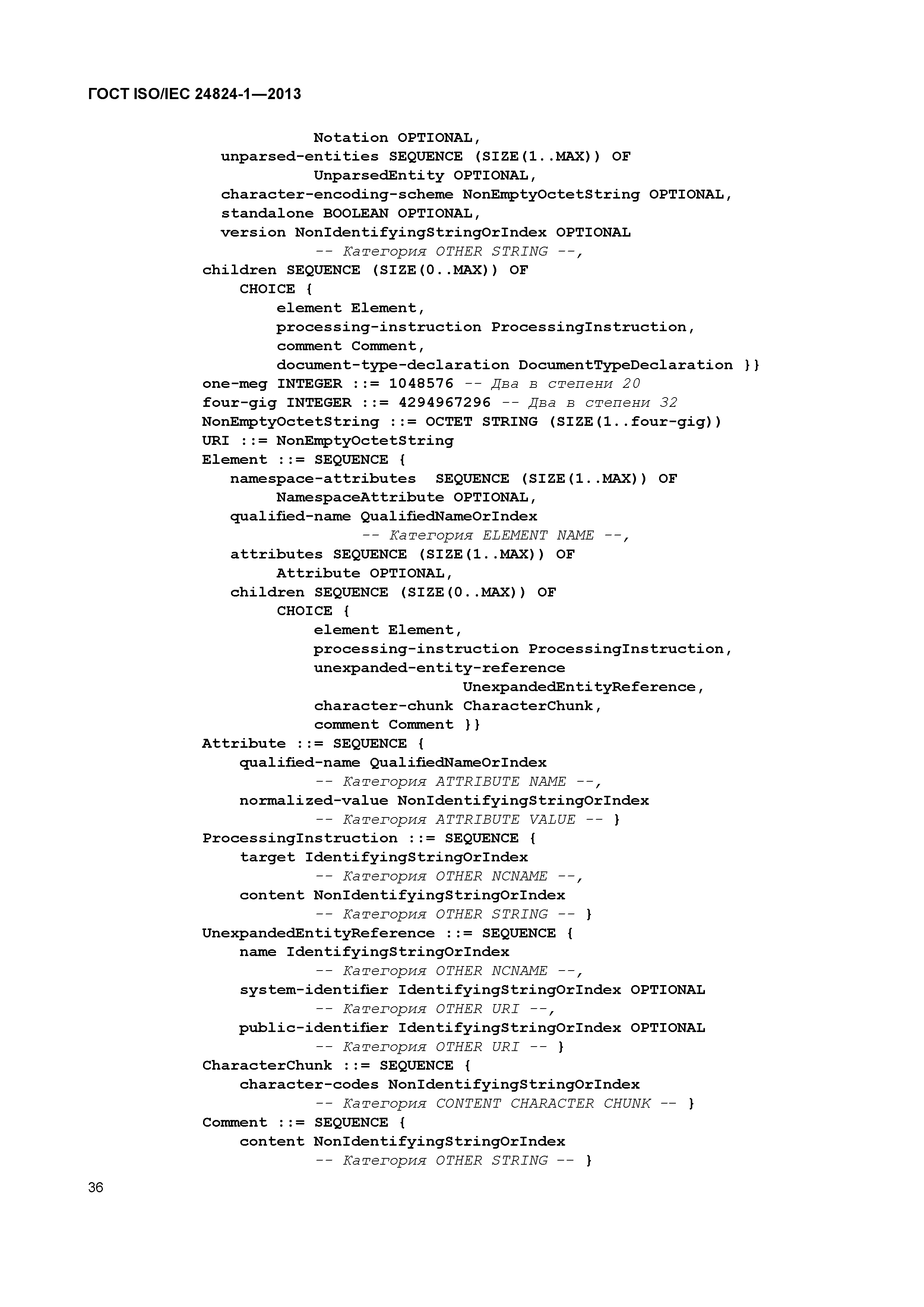 ГОСТ ISO/IEC 24824-1—2013

Notation OPTIONAL,
unparsed-entities SEQUENCE (SIZE(1..MAX)) OF
UnparsedEntity OPTIONAL,
character-encoding-scheme NonEmptyOctetString OPTIONAL,
standalone BOOLEAN OPTIONAL,
version NonIdentifyingStringOrIndex OPTIONAL
-- Категория OTHER STRING --,
children SEQUENCE (SIZE(0..MAX)) OF
CHOICE {
element Element,
processing-instruction ProcessingInstruction,
comment Comment,
document-type-declaration DocumentTypeDeclaration }}
one-meg INTEGER ::= 1048576 -- Два в степени 20
four-gig INTEGER ::= 4294967296 -- Два в степени 32
NonEmptyOctetString ::= OCTET STRING (SIZE(1..four-gig))
URI ::= NonEmptyOctetString
Element ::= SEQUENCE {
namespace-attributes SEQUENCE (SIZE(1..MAX)) OF
NamespaceAttribute OPTIONAL,
qualified-name QualifiedNameOrIndex
-- Категория ELEMENT NAME --,
attributes SEQUENCE (SIZE(1..MAX)) OF
Attribute OPTIONAL,
children SEQUENCE (SIZE(0..MAX)) OF
CHOICE {
element Element,
processing-instruction ProcessingInstruction,
unexpanded-entity-reference
UnexpandedEntityReference,
character-chunk CharacterChunk,
comment Comment }}
Attribute ::= SEQUENCE {
qualified-name QualifiedNameOrIndex
-- Категория ATTRIBUTE NAME --,
normalized-value NonIdentifyingStringOrIndex
-- Категория ATTRIBUTE VALUE -- }
ProcessingInstruction ::= SEQUENCE {
target IdentifyingStringOrIndex
-- Категория OTHER NCNAME --,
content NonIdentifyingStringOrIndex
-- Категория OTHER STRING -- }
UnexpandedEntityReference ::= SEQUENCE {
name IdentifyingStringOrIndex
-- Категория OTHER NCNAME --,
system-identifier IdentifyingStringOrIndex OPTIONAL
-- Категория OTHER URI --,
public-identifier IdentifyingStringOrIndex OPTIONAL
-- Категория OTHER URI -- }
CharacterChunk ::= SEQUENCE {
character-codes NonIdentifyingStringOrIndex
-- Категория CONTENT CHARACTER CHUNK -- }
Comment ::= SEQUENCE {
content NonIdentifyingStringOrIndex
-- Категория OTHER STRING -- }

36